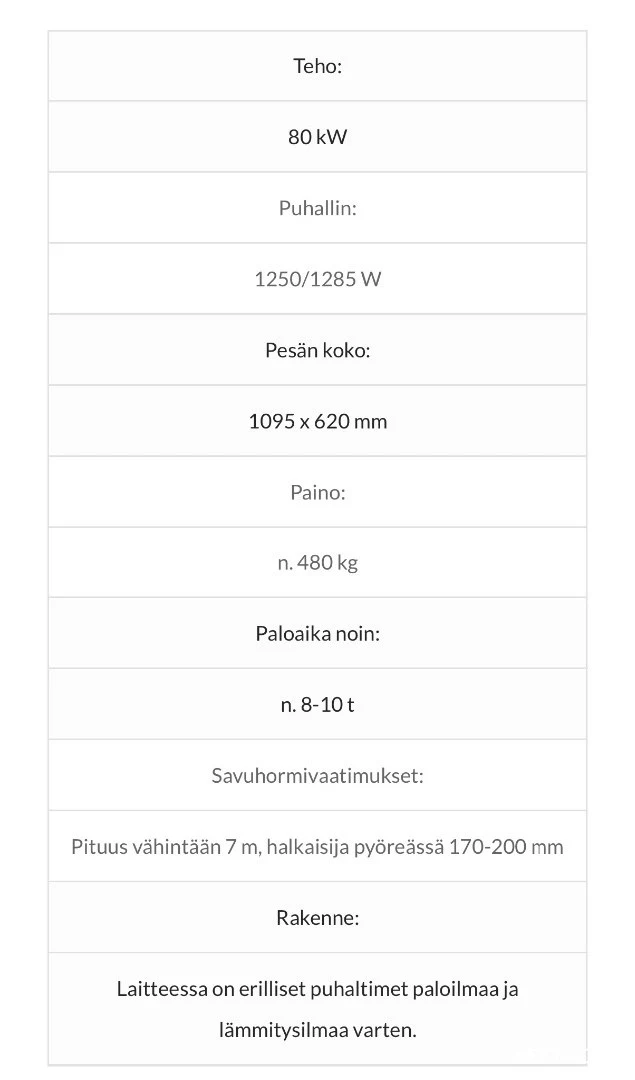 | Teho: |
|---|
| 80 kW |
| Puhallin: |
| 1250/1285 W |
| Pesän koko: |
| 1095 x 620 mm |
| Paino: |
| n. 480 kg |
| Paloaika noin: |
| n. 8-10 t |
| Savuhormivaatimukset: |
| Pituus vähintään 7 m, halkaisija pyöreässä 170-200 mm |
| Rakenne: |
| Laitteessa on erilliset puhaltimet paloilmaa ja lämmitysilmaa varten. |